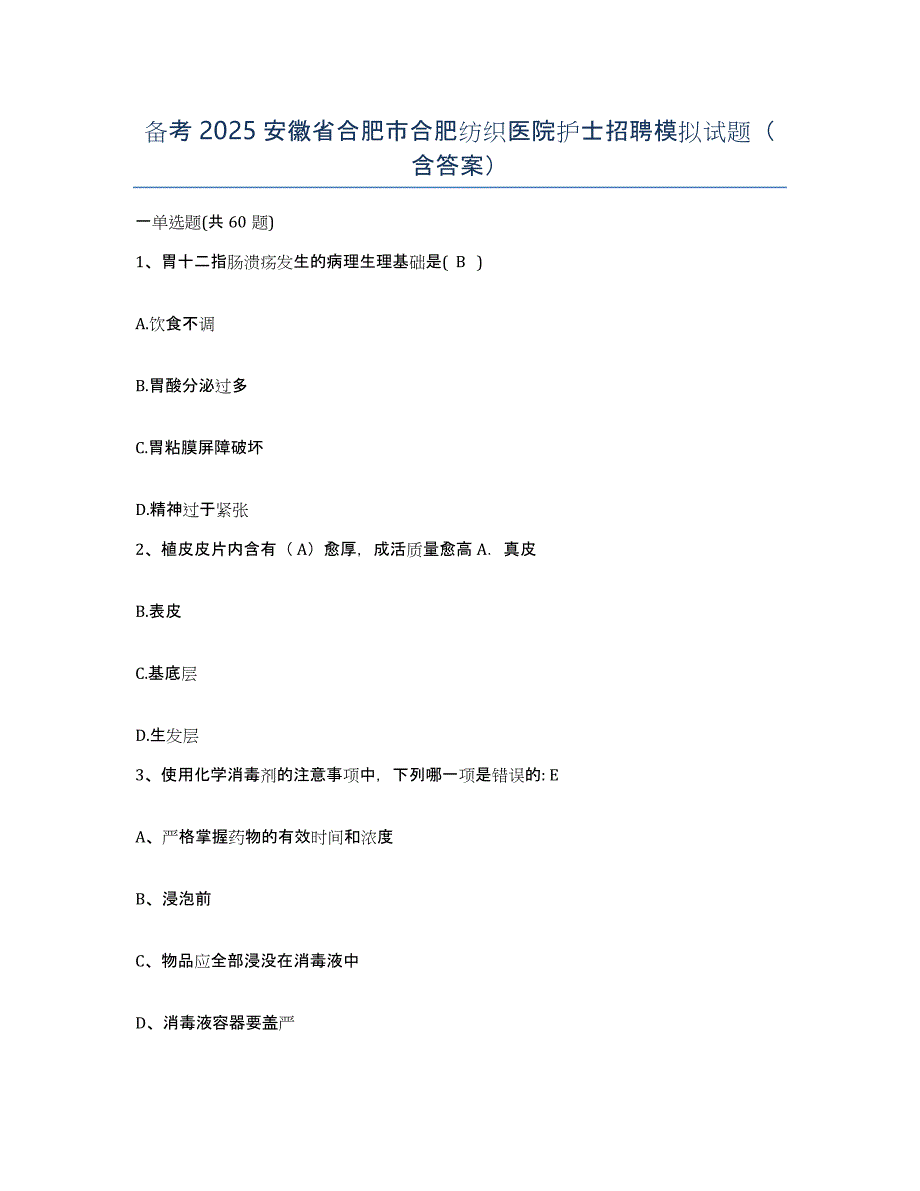 备考 2025 安徽省合肥市合肥纺织医院护士招聘模拟试题（含答案）

一单选题(共 60 题)

1、胃十二指肠溃疡发生的病理生理基础是( B )

A.饮食不调

B.胃酸分泌过多

C.胃粘膜屏障破坏

D.精神过于紧张

2、植皮皮片内含有（A）愈厚，成活质量愈高 A．真皮

B.表皮

C.基底层

D.生发层

3、使用化学消毒剂的注意事项中，下列哪一项是错误的: E

A、严格掌握药物的有效时间和浓度

B、浸泡前

C、物品应全部浸没在消毒液中

D、消毒液容器要盖严